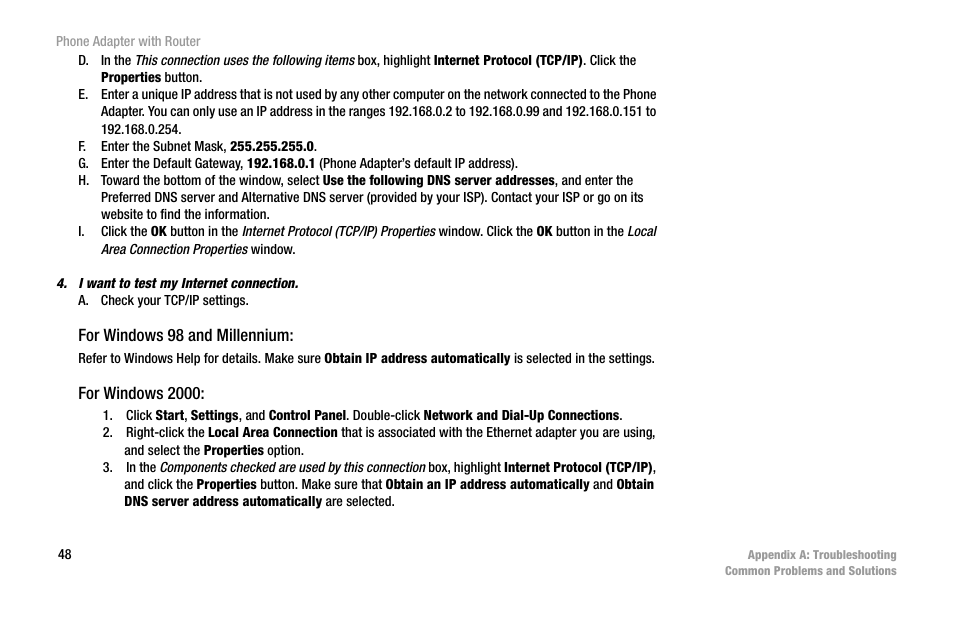 Phone Adapter with Router

D. In the This connection uses the following items box, highlight Internet Protocol (TCP/IP). Click the Properties button.

E. Enter a unique IP address that is not used by any other computer on the network connected to the Phone Adapter. You can only use an IP address in the ranges 192.168.0.2 to 192.168.0.99 and 192.168.0.151 to 192.168.0.254.

F. Enter the Subnet Mask, 255.255.255.0.

G. Enter the Default Gateway, 192.168.0.1 (Phone Adapter's default IP address).

H. Toward the bottom of the window, select Use the following DNS server addresses, and enter the Preferred DNS server and Alternative DNS server (provided by your ISP). Contact your ISP or go on its website to find the information.

I. Click the OK button in the Internet Protocol (TCP/IP) Properties window. Click the OK button in the Local Area Connection Properties window.

4. I want to test my Internet connection.

A. Check your TCP/IP settings.

For Windows 98 and Millennium:

Refer to Windows Help for details. Make sure Obtain IP address automatically is selected in the settings.

For Windows 2000:

1. Click Start, Settings, and Control Panel. Double-click Network and Dial-Up Connections.

2. Right-click the Local Area Connection that is associated with the Ethernet adapter you are using, and select the Properties option.

3. In the Components checked are used by this connection box, highlight Internet Protocol (TCP/IP), and click the Properties button. Make sure that Obtain an IP address automatically and Obtain DNS server address automatically are selected.

48

Appendix A: Troubleshooting
Common Problems and Solutions